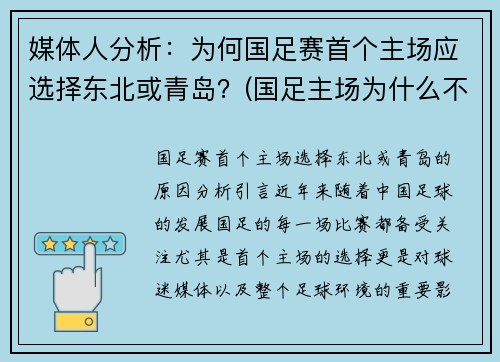 媒体人分析：为何国足赛首个主场应选择东北或青岛？(国足主场为什么不

国足赛首个主场选择东北或青岛的原因分析引言近年来随着中国足球的发展国足的每一场比赛都备受关注尤其是首个主场的选择更是对球迷媒体以及整个足球环境的重要影